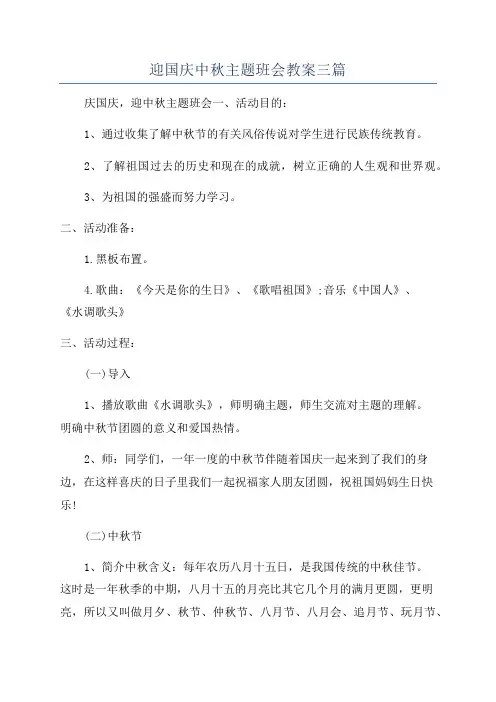 迎国庆中秋主题班会教案三篇

庆国庆，迎中秋主题班会一、活动目的：

1、通过收集了解中秋节的有关风俗传说对学生进行民族传统教育。

2、了解祖国过去的历史和现在的成就，树立正确的人生观和世界观。

3、为祖国的强盛而努力学习。

二、活动准备：

1.黑板布置。

4.歌曲：《今天是你的生日》、《歌唱祖国》;音乐《中国人》、《水调歌头》

三、活动过程：

(一)导入

1、播放歌曲《水调歌头》，师明确主题，师生交流对主题的理解。明确中秋节团圆的意义和爱国热情。

2、师：同学们，一年一度的中秋节伴随着国庆一起来到了我们的身边，在这样喜庆的日子里我们一起祝福家人朋友团圆，祝祖国妈妈生日快乐!

(二)中秋节

1、简介中秋含义：每年农历八月十五日，是我国传统的中秋佳节。这时是一年秋季的中期，八月十五的月亮比其它几个月的满月更圆，更明亮，所以又叫做月夕、秋节、仲秋节、八月节、八月会、追月节、玩月节、